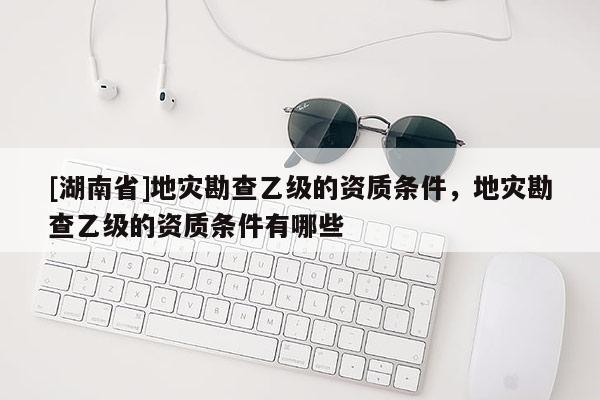 [湖南省]地灾勘查乙级的资质条件，地灾勘查乙级的资质条件有哪些